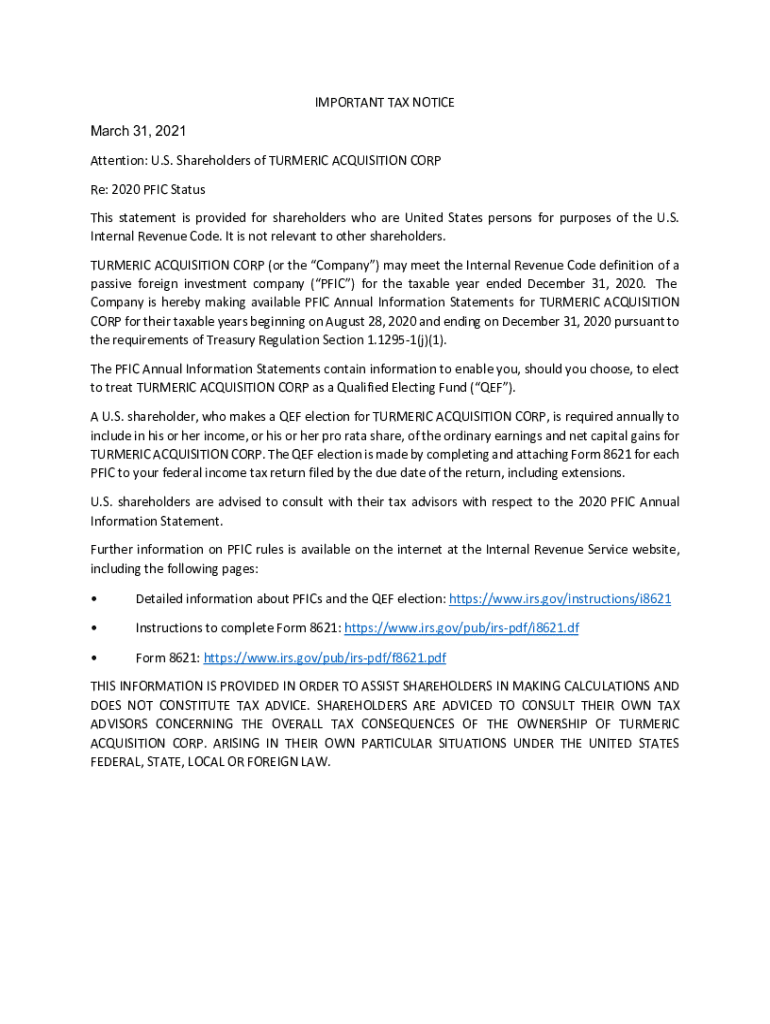 IMPORTANT TAX NOTICE

March 31, 2021

Attention: U.S. Shareholders of TURMERIC ACQUISITION CORP

Re: 2020 PFIC Status

This statement is provided for shareholders who are United States persons for purposes of the U.S. Internal Revenue Code. It is not relevant to other shareholders.

TURMERIC ACQUISITION CORP (or the "Company") may meet the Internal Revenue Code definition of a passive foreign investment company ("PFIC") for the taxable year ended December 31, 2020. The Company is hereby making available PFIC Annual Information Statements for TURMERIC ACQUISITION CORP for their taxable years beginning on August 28, 2020 and ending on December 31, 2020 pursuant to the requirements of Treasury Regulation Section 1.1295-1(j)(1).

The PFIC Annual Information Statements contain information to enable you, should you choose, to elect to treat TURMERIC ACQUISITION CORP as a Qualified Electing Fund ("QEF").

A U.S. shareholder, who makes a QEF election for TURMERIC ACQUISITION CORP, is required annually to include in his or her income, or his or her pro rata share, of the ordinary earnings and net capital gains for TURMERIC ACQUISITION CORP. The QEF election is made by completing and attaching Form 8621 for each PFIC to your federal income tax return filed by the due date of the return, including extensions.

U.S. shareholders are advised to consult with their tax advisors with respect to the 2020 PFIC Annual Information Statement.

Further information on PFIC rules is available on the internet at the Internal Revenue Service website, including the following pages:

• Detailed information about PFICs and the QEF election: https://www.irs.gov/instructions/i8621

• Instructions to complete Form 8621: https://www.irs.gov/pub/irs-pdf/i8621.df

• Form 8621: https://www.irs.gov/pub/irs-pdf/f8621.pdf

THIS INFORMATION IS PROVIDED IN ORDER TO ASSIST SHAREHOLDERS IN MAKING CALCULATIONS AND DOES NOT CONSTITUTE TAX ADVICE. SHAREHOLDERS ARE ADVICED TO CONSULT THEIR OWN TAX ADVISORS CONCERNING THE OVERALL TAX CONSEQUENCES OF THE OWNERSHIP OF TURMERIC ACQUISITION CORP. ARISING IN THEIR OWN PARTICULAR SITUATIONS UNDER THE UNITED STATES FEDERAL, STATE, LOCAL OR FOREIGN LAW.